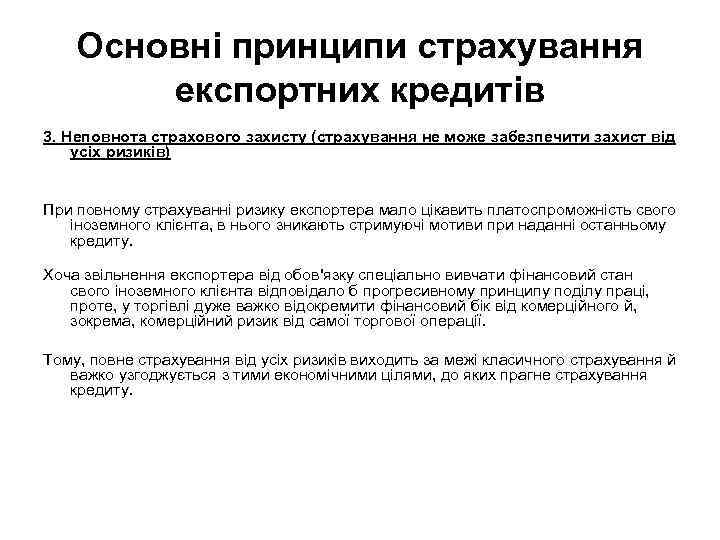 Основні принципи страхування експортних кредитів

3. Неповнота страхового захисту (страхування не може забезпечити захист від усіх ризиків)

При повному страхуванні ризику експортера мало цікавить платоспроможність свого іноземного клієнта, в нього зникають стримуючі мотиви при наданні останньому кредиту.

Хоча звільнення експортера від обов'язку спеціально вивчати фінансовий стан свого іноземного клієнта відповідало б прогресивному принципу поділу праці, проте, у торгівлі дуже важко відокремити фінансовий бік від комерційного й, зокрема, комерційний ризик від самої торгової операції.

Тому, повне страхування від усіх ризиків виходить за межі класичного страхування й важко узгоджується з тими економічними цілями, до яких прагне страхування кредиту.